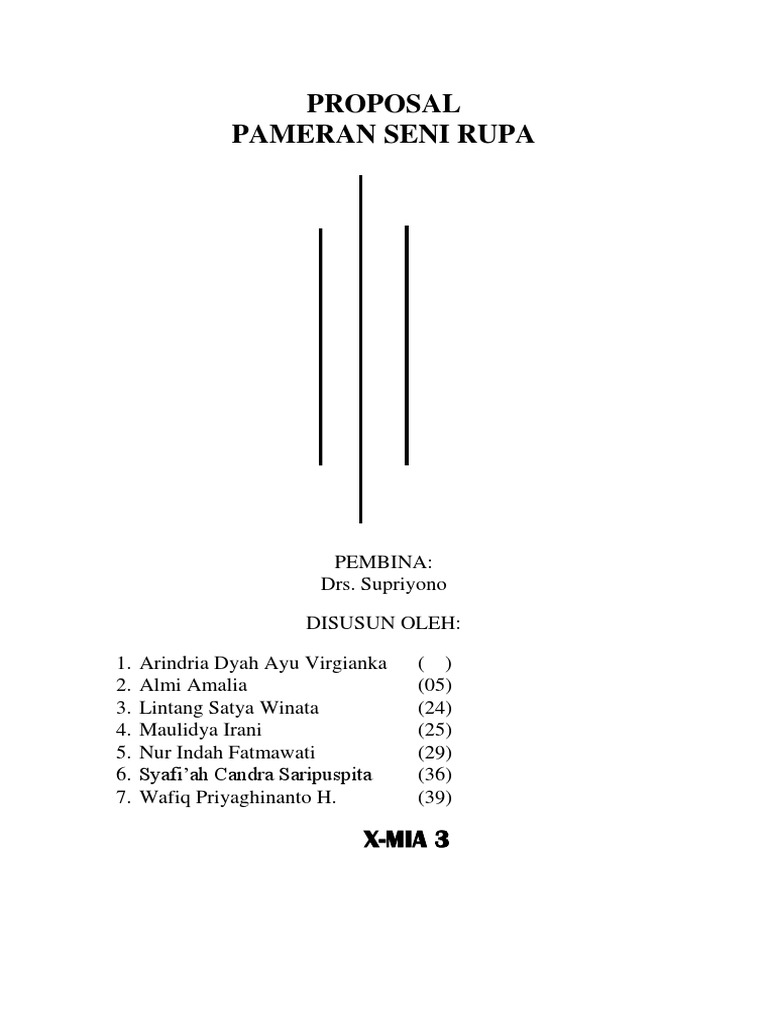 PROPOSAL
PAMERAN SENI RUPA

PEMBINA:
Drs. Supriyono

DISUSUN OLEH:

1. Arindria Dyah Ayu Virgianka ( )
2. Almi Amalia (05)
3. Lintang Satya Winata (24)
4. Maulidya Irani (25)
5. Nur Indah Fatmawati (29)
6. Syafi'ah Candra Saripuspita (36)
7. Wafiq Priyaghinanto H. (39)

X-MIA 3